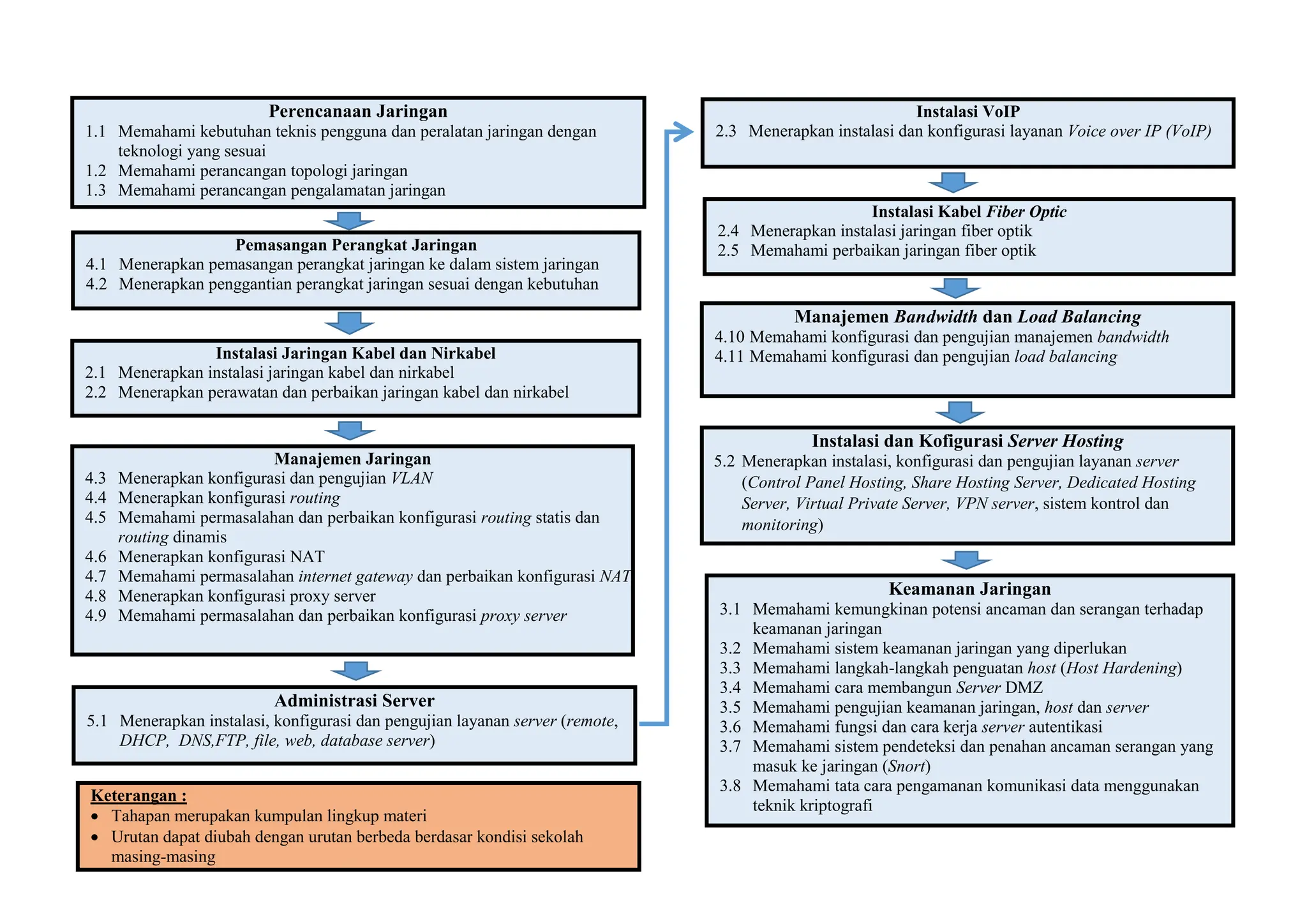 Perencanaan Jaringan
1.1 Memahami kebutuhan teknis pengguna dan peralatan jaringan dengan teknologi yang sesuai
1.2 Memahami perancangan topologi jaringan
1.3 Memahami perancangan pengalamatan jaringan

Pemasangan Perangkat Jaringan
4.1 Menerapkan pemasangan perangkat jaringan ke dalam sistem jaringan
4.2 Menerapkan penggantian perangkat jaringan sesuai dengan kebutuhan

Instalasi Jaringan Kabel dan Nirkabel
2.1 Menerapkan instalasi jaringan kabel dan nirkabel
2.2 Menerapkan perawatan dan perbaikan jaringan kabel dan nirkabel

Manajemen Jaringan
4.3 Menerapkan konfigurasi dan pengujian VLAN
4.4 Menerapkan konfigurasi routing
4.5 Memahami permasalahan dan perbaikan konfigurasi routing statis dan routing dinamis
4.6 Menerapkan konfigurasi NAT
4.7 Memahami permasalahan internet gateway dan perbaikan konfigurasi NAT
4.8 Menerapkan konfigurasi proxy server
4.9 Memahami permasalahan dan perbaikan konfigurasi proxy server

Administrasi Server
5.1 Menerapkan instalasi, konfigurasi dan pengujian layanan server (remote, DHCP, DNS,FTP, file, web, database server)

Keterangan :
• Tahapan merupakan kumpulan lingkup materi
• Urutan dapat diubah dengan urutan berbeda berdasar kondisi sekolah masing-masing

Instalasi VoIP
2.3 Menerapkan instalasi dan konfigurasi layanan Voice over IP (VoIP)

Instalasi Kabel Fiber Optic
2.4 Menerapkan instalasi jaringan fiber optik
2.5 Memahami perbaikan jaringan fiber optik

Manajemen Bandwidth dan Load Balancing
4.10 Memahami konfigurasi dan pengujian manajemen bandwidth
4.11 Memahami konfigurasi dan pengujian load balancing

Instalasi dan Kofigurasi Server Hosting
5.2 Menerapkan instalasi, konfigurasi dan pengujian layanan server (Control Panel Hosting, Share Hosting Server, Dedicated Hosting Server, Virtual Private Server, VPN server, sistem kontrol dan monitoring)

Keamanan Jaringan
3.1 Memahami kemungkinan potensi ancaman dan serangan terhadap keamanan jaringan
3.2 Memahami sistem keamanan jaringan yang diperlukan
3.3 Memahami langkah-langkah penguatan host (Host Hardening)
3.4 Memahami cara membangun Server DMZ
3.5 Memahami pengujian keamanan jaringan, host dan server
3.6 Memahami fungsi dan cara kerja server autentikasi
3.7 Memahami sistem pendeteksi dan penahan ancaman serangan yang masuk ke jaringan (Snort)
3.8 Memahami tata cara pengamanan komunikasi data menggunakan teknik kriptografi